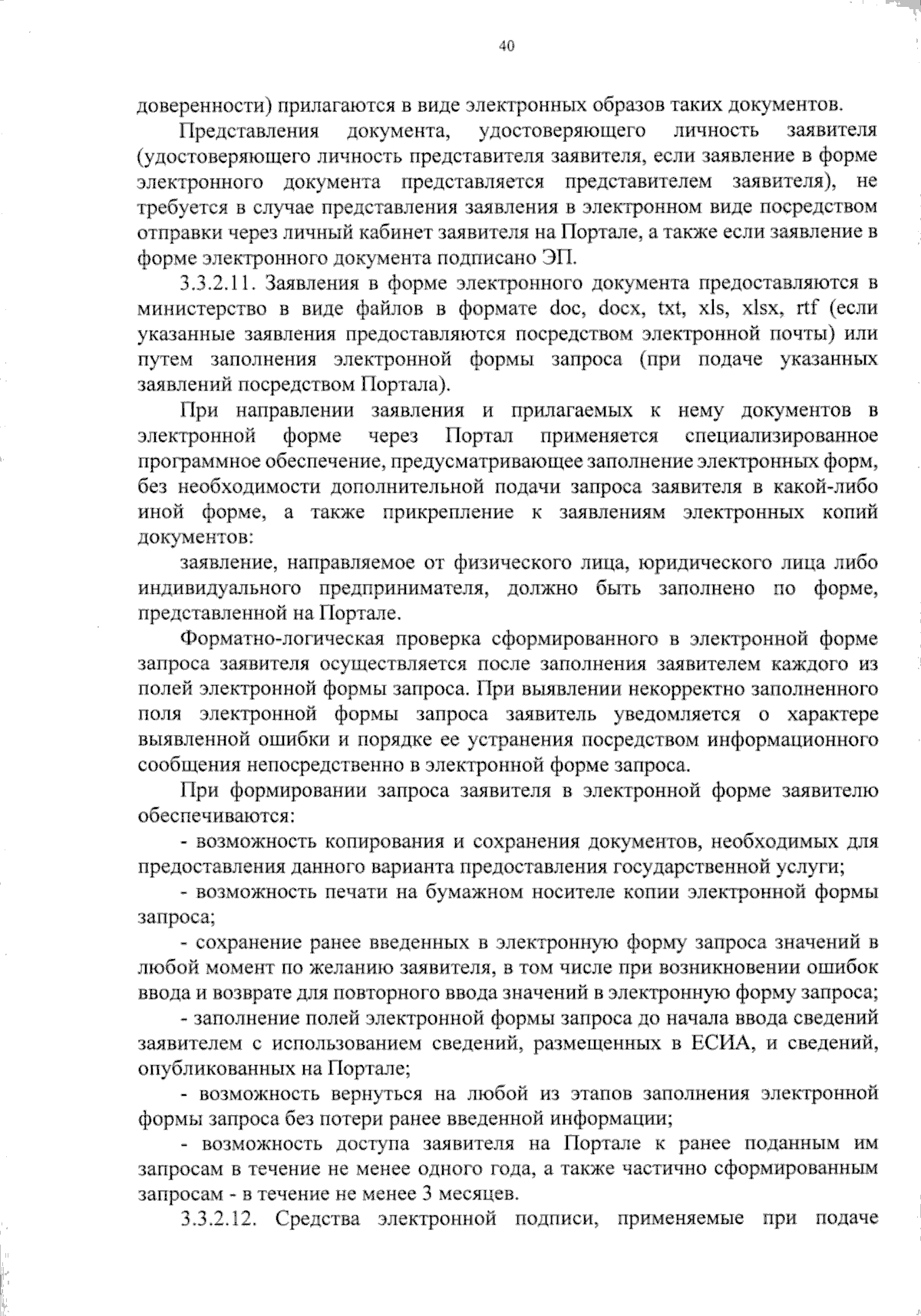 40

доверенности) прилагаются в виде электронных образов таких документов.

Представления документа, удостоверяющего личность заявителя (удостоверяющего личность представителя заявителя, если заявление в форме электронного документа представляется представителем заявителя), не требуется в случае представления заявления в электронном виде посредством отправки через личный кабинет заявителя на Портале, а также если заявление в форме электронного документа подписано ЭП.

3.3.2.11. Заявления в форме электронного документа предоставляются в министерство в виде файлов в формате doc, docx, txt, xls, xlsx, rtf (если указанные заявления предоставляются посредством электронной почты) или путем заполнения электронной формы запроса (при подаче указанных заявлений посредством Портала).

При направлении заявления и прилагаемых к нему документов в электронной форме через Портал применяется специализированное программное обеспечение, предусматривающее заполнение электронных форм, без необходимости дополнительной подачи запроса заявителя в какой-либо иной форме, а также прикрепление к заявлениям электронных копий документов:

заявление, направляемое от физического лица, юридического лица либо индивидуального предпринимателя, должно быть заполнено по форме, представленной на Портале.

Форматно-логическая проверка сформированного в электронной форме запроса заявителя осуществляется после заполнения заявителем каждого из полей электронной формы запроса. При выявлении некорректно заполненного поля электронной формы запроса заявитель уведомляется о характере выявленной ошибки и порядке ее устранения посредством информационного сообщения непосредственно в электронной форме запроса.

При формировании запроса заявителя в электронной форме заявителю обеспечиваются:

- возможность копирования и сохранения документов, необходимых для предоставления данного варианта предоставления государственной услуги;

- возможность печати на бумажном носителе копии электронной формы запроса;

- сохранение ранее введенных в электронную форму запроса значений в любой момент по желанию заявителя, в том числе при возникновении ошибок ввода и возврате для повторного ввода значений в электронную форму запроса;

- заполнение полей электронной формы запроса до начала ввода сведений заявителем с использованием сведений, размещенных в ЕСИА, и сведений, опубликованных на Портале;

- возможность вернуться на любой из этапов заполнения электронной формы запроса без потери ранее введенной информации;

- возможность доступа заявителя на Портале к ранее поданным им запросам в течение не менее одного года, а также частично сформированным запросам - в течение не менее 3 месяцев.

3.3.2.12. Средства электронной подписи, применяемые при подаче